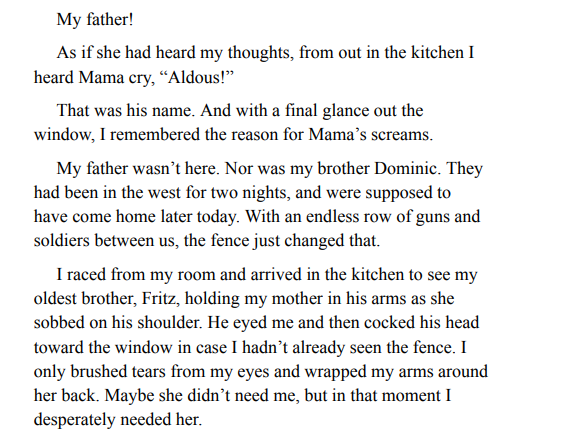 My father!

As if she had heard my thoughts, from out in the kitchen I heard Mama cry, “Aldous!”

That was his name. And with a final glance out the window, I remembered the reason for Mama’s screams.

My father wasn’t here. Nor was my brother Dominic. They had been in the west for two nights, and were supposed to have come home later today. With an endless row of guns and soldiers between us, the fence just changed that.

I raced from my room and arrived in the kitchen to see my oldest brother, Fritz, holding my mother in his arms as she sobbed on his shoulder. He eyed me and then cocked his head toward the window in case I hadn’t already seen the fence. I only brushed tears from my eyes and wrapped my arms around her back. Maybe she didn’t need me, but in that moment I desperately needed her.